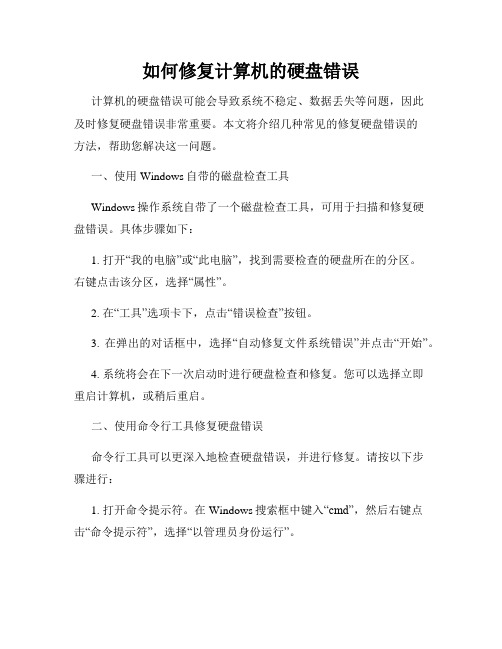 如何修复计算机的硬盘错误

计算机的硬盘错误可能会导致系统不稳定、数据丢失等问题，因此及时修复硬盘错误非常重要。本文将介绍几种常见的修复硬盘错误的方法，帮助您解决这一问题。

一、使用 Windows 自带的磁盘检查工具

Windows 操作系统自带了一个磁盘检查工具，可用于扫描和修复硬盘错误。具体步骤如下：

1. 打开“我的电脑”或“此电脑”，找到需要检查的硬盘所在的分区。右键点击该分区，选择“属性”。

2. 在“工具”选项卡下，点击“错误检查”按钮。

3. 在弹出的对话框中，选择“自动修复文件系统错误”并点击“开始”。

4. 系统将会在下一次启动时进行硬盘检查和修复。您可以选择立即重启计算机，或稍后重启。

二、使用命令行工具修复硬盘错误

命令行工具可以更深入地检查硬盘错误，并进行修复。请按以下步骤进行：

1. 打开命令提示符。在 Windows 搜索框中键入“cmd”，然后右键点击“命令提示符”，选择“以管理员身份运行”。